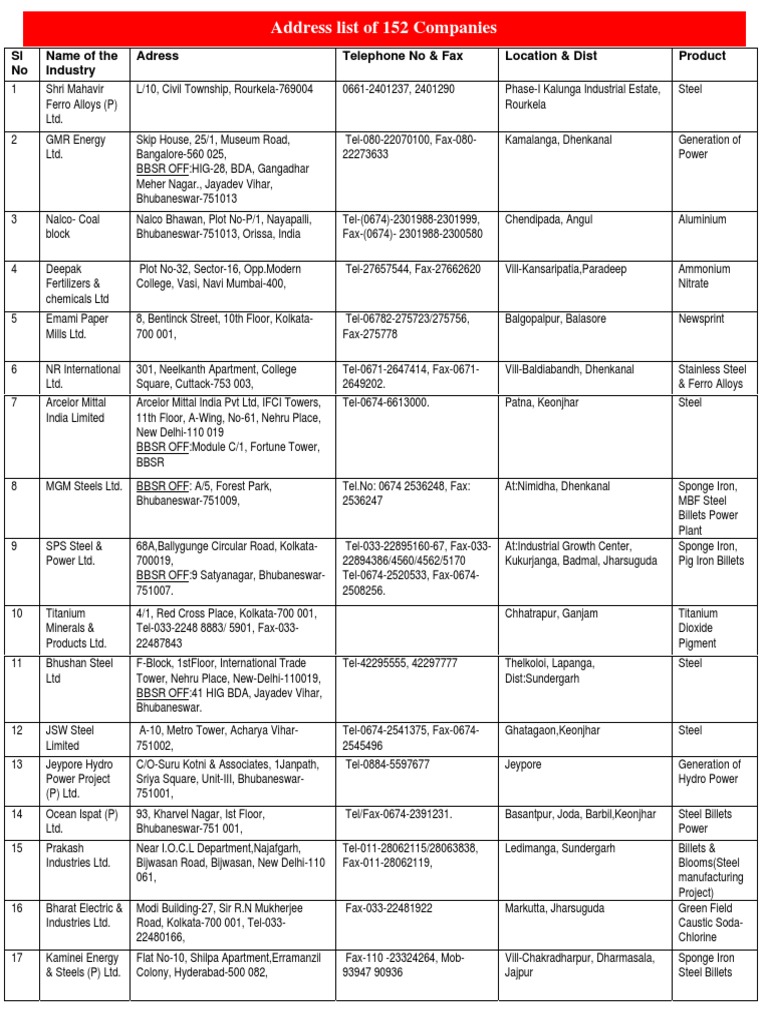 Address list of 152 Companies

| Sl No | Name of the Industry | Adress | Telephone No & Fax | Location & Dist | Product |
|---|---|---|---|---|---|
| 1 | Shri Mahavir Ferro Alloys (P) Ltd. | L/10, Civil Township, Rourkela-769004 | 0661-2401237, 2401290 | Phase-I Kalunga Industrial Estate, Rourkela | Steel |
| 2 | GMR Energy Ltd. | Skip House, 25/1, Museum Road, Bangalore-560 025, BBSR OFF:HIG-28, BDA, Gangadhar Meher Nagar., Jayadev Vihar, Bhubaneswar-751013 | Tel-080-22070100, Fax-080-22273633 | Kamalanga, Dhenkanal | Generation of Power |
| 3 | Nalco- Coal block | Nalco Bhawan, Plot No-P/1, Nayapalli, Bhubaneswar-751013, Orissa, India | Tel-(0674)-2301988-2301999, Fax-(0674)- 2301988-2300580 | Chendipada, Angul | Aluminium |
| 4 | Deepak Fertilizers & chemicals Ltd | Plot No-32, Sector-16, Opp.Modern College, Vasi, Navi Mumbai-400, | Tel-27657544, Fax-27662620 | Vill-Kansaripatia,Paradeep | Ammonium Nitrate |
| 5 | Emami Paper Mills Ltd. | 8, Bentinck Street, 10th Floor, Kolkata-700 001, | Tel-06782-275723/275756, Fax-275778 | Balgopalpur, Balasore | Newsprint |
| 6 | NR International Ltd. | 301, Neelkanth Apartment, College Square, Cuttack-753 003, | Tel-0671-2647414, Fax-0671-2649202. | Vill-Baldiabandh, Dhenkanal | Stainless Steel & Ferro Alloys |
| 7 | Arcelor Mittal India Limited | Arcelor Mittal India Pvt Ltd, IFCI Towers, 11th Floor, A-Wing, No-61, Nehru Place, New Delhi-110 019 BBSR OFF:Module C/1, Fortune Tower, BBSR | Tel-0674-6613000. | Patna, Keonjhar | Steel |
| 8 | MGM Steels Ltd. | BBSR OFF: A/5, Forest Park, Bhubaneswar-751009, | Tel.No: 0674 2536248, Fax: 2536247 | At:Nimidha, Dhenkanal | Sponge Iron, MBF Steel Billets Power Plant |
| 9 | SPS Steel & Power Ltd. | 68A,Ballygunge Circular Road, Kolkata-700019, BBSR OFF:9 Satyanagar, Bhubaneswar-751007. | Tel-033-22895160-67, Fax-033-22894386/4560/4562/5170 Tel-0674-2520533, Fax-0674-2508256. | At:Industrial Growth Center, Kukurjanga, Badmal, Jharsuguda | Sponge Iron, Pig Iron Billets |
| 10 | Titanium Minerals & Products Ltd. | 4/1, Red Cross Place, Kolkata-700 001, Tel-033-2248 8883/ 5901, Fax-033-22487843 | | Chhatrapur, Ganjam | Titanium Dioxide Pigment |
| 11 | Bhushan Steel Ltd | F-Block, 1stFloor, International Trade Tower, Nehru Place, New-Delhi-110019, BBSR OFF:41 HIG BDA, Jayadev Vihar, Bhubaneswar. | Tel-42295555, 42297777 | Thelkoloi, Lapanga, Dist:Sundergarh | Steel |
| 12 | JSW Steel Limited | A-10, Metro Tower, Acharya Vihar-751002, | Tel-0674-2541375, Fax-0674-2545496 | Ghatagaon,Keonjhar | Steel |
| 13 | Jeypore Hydro Power Project (P) Ltd. | C/O-Suru Kotni & Associates, 1Janpath, Sriya Square, Unit-III, Bhubaneswar-751001, | Tel-0884-5597677 | Jeypore | Generation of Hydro Power |
| 14 | Ocean Ispat (P) Ltd. | 93, Kharvel Nagar, Ist Floor, Bhubaneswar-751 001, | Tel/Fax-0674-2391231. | Basantpur, Joda, Barbil,Keonjhar | Steel Billets Power |
| 15 | Prakash Industries Ltd. | Near I.O.C.L Department,Najafgarh, Bijwasan Road, Bijwasan, New Delhi-110 061, | Tel-011-28062115/28063838, Fax-011-28062119, | Ledimanga, Sundergarh | Billets & Blooms(Steel manufacturing Project) |
| 16 | Bharat Electric & Industries Ltd. | Modi Building-27, Sir R.N Mukherjee Road, Kolkata-700 001, Tel-033-22480166, | Fax-033-22481922 | Markutta, Jharsuguda | Green Field Caustic Soda-Chlorine |
| 17 | Kaminei Energy & Steels (P) Ltd. | Flat No-10, Shilpa Apartment,Erramanzil Colony, Hyderabad-500 082, | Fax-110 -23324264, Mob-93947 90936 | Vill-Chakradharpur, Dharmasala, Jajpur | Sponge Iron Steel Billets |